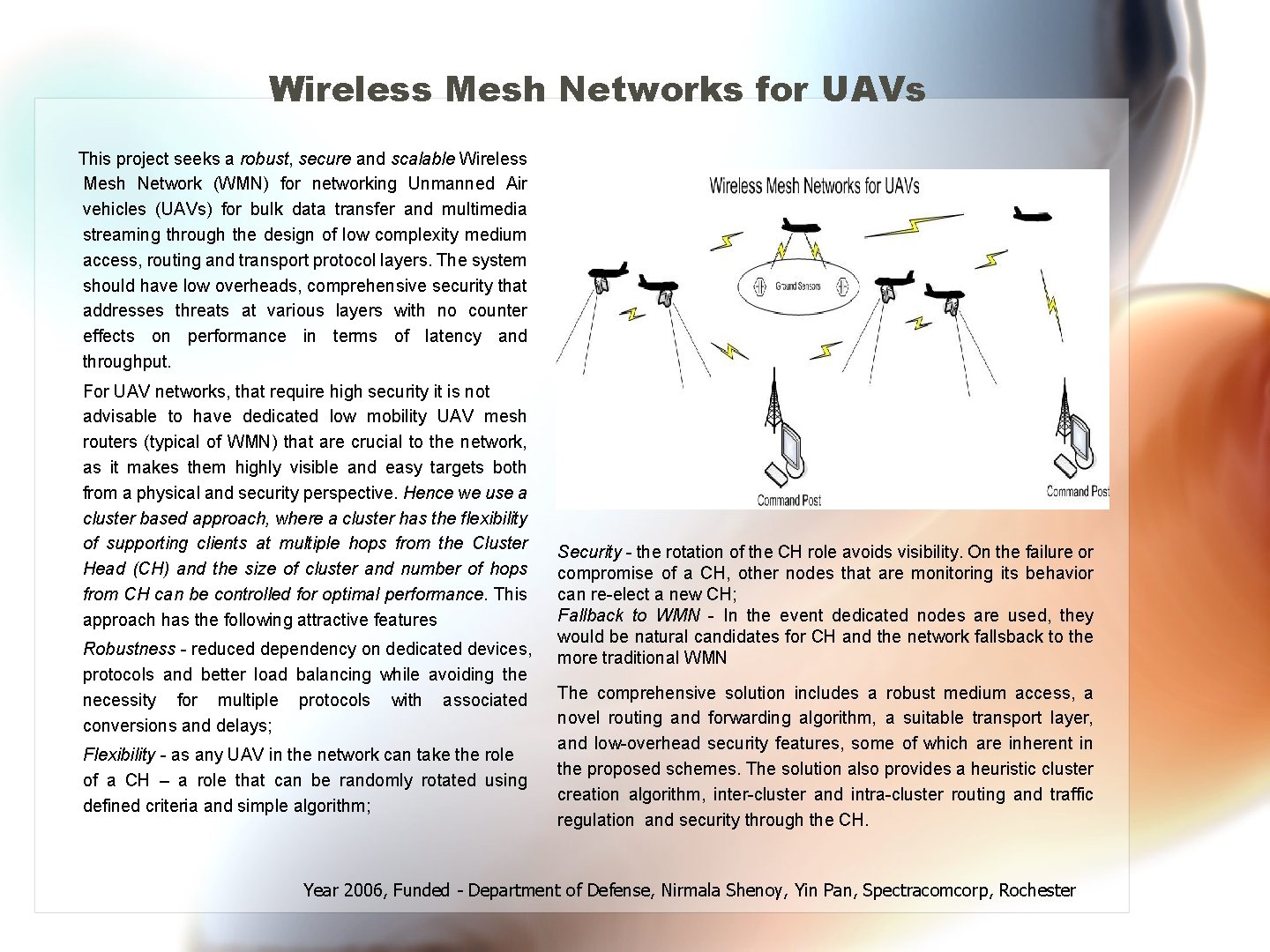 Wireless Mesh Networks for UAVs

This project seeks a robust, secure and scalable Wireless Mesh Network (WMN) for networking Unmanned Air vehicles (UAVs) for bulk data transfer and multimedia streaming through the design of low complexity medium access, routing and transport protocol layers. The system should have low overheads, comprehensive security that addresses threats at various layers with no counter effects on performance in terms of latency and throughput.

For UAV networks, that require high security it is not advisable to have dedicated low mobility UAV mesh routers (typical of WMN) that are crucial to the network, as it makes them highly visible and easy targets both from a physical and security perspective. Hence we use a cluster based approach, where a cluster has the flexibility of supporting clients at multiple hops from the Cluster Head (CH) and the size of cluster and number of hops from CH can be controlled for optimal performance. This approach has the following attractive features

Robustness - reduced dependency on dedicated devices, protocols and better load balancing while avoiding the necessity for multiple protocols with associated conversions and delays;

Flexibility - as any UAV in the network can take the role of a CH – a role that can be randomly rotated using defined criteria and simple algorithm;

Wireless Mesh Networks for UAVs

Ground Sensors

Command Post

Command Post

Security - the rotation of the CH role avoids visibility. On the failure or compromise of a CH, other nodes that are monitoring its behavior can re-elect a new CH;
Fallback to WMN - In the event dedicated nodes are used, they would be natural candidates for CH and the network fallsback to the more traditional WMN

The comprehensive solution includes a robust medium access, a novel routing and forwarding algorithm, a suitable transport layer, and low-overhead security features, some of which are inherent in the proposed schemes. The solution also provides a heuristic cluster creation algorithm, inter-cluster and intra-cluster routing and traffic regulation and security through the CH.

Year 2006, Funded - Department of Defense, Nirmala Shenoy, Yin Pan, Spectracomcorp, Rochester